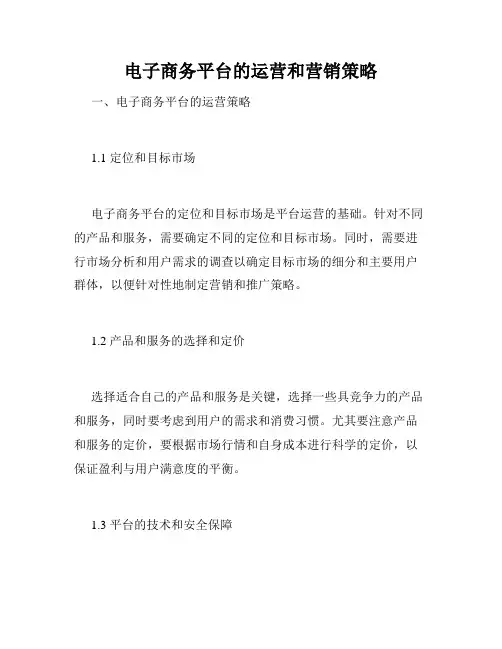 电子商务平台的运营和营销策略

一、电子商务平台的运营策略

1.1 定位和目标市场

电子商务平台的定位和目标市场是平台运营的基础。针对不同的产品和服务，需要确定不同的定位和目标市场。同时，需要进行市场分析和用户需求的调查以确定目标市场的细分和主要用户群体，以便针对性地制定营销和推广策略。

1.2 产品和服务的选择和定价

选择适合自己的产品和服务是关键，选择一些具竞争力的产品和服务，同时要考虑到用户的需求和消费习惯。尤其要注意产品和服务的定价，要根据市场行情和自身成本进行科学的定价，以保证盈利与用户满意度的平衡。

1.3 平台的技术和安全保障